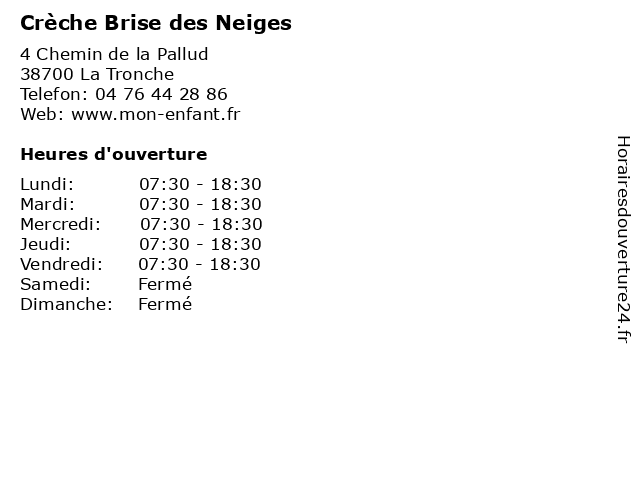 Crèche Brise des Neiges

4 Chemin de la Pallud
38700 La Tronche
Telefon: 04 76 44 28 86
Web: www.mon-enfant.fr

Heures d'ouverture

Lundi: 07:30 - 18:30
Mardi: 07:30 - 18:30
Mercredi: 07:30 - 18:30
Jeudi: 07:30 - 18:30
Vendredi: 07:30 - 18:30
Samedi: Fermé
Dimanche: Fermé

Horairesdouverture24.fr